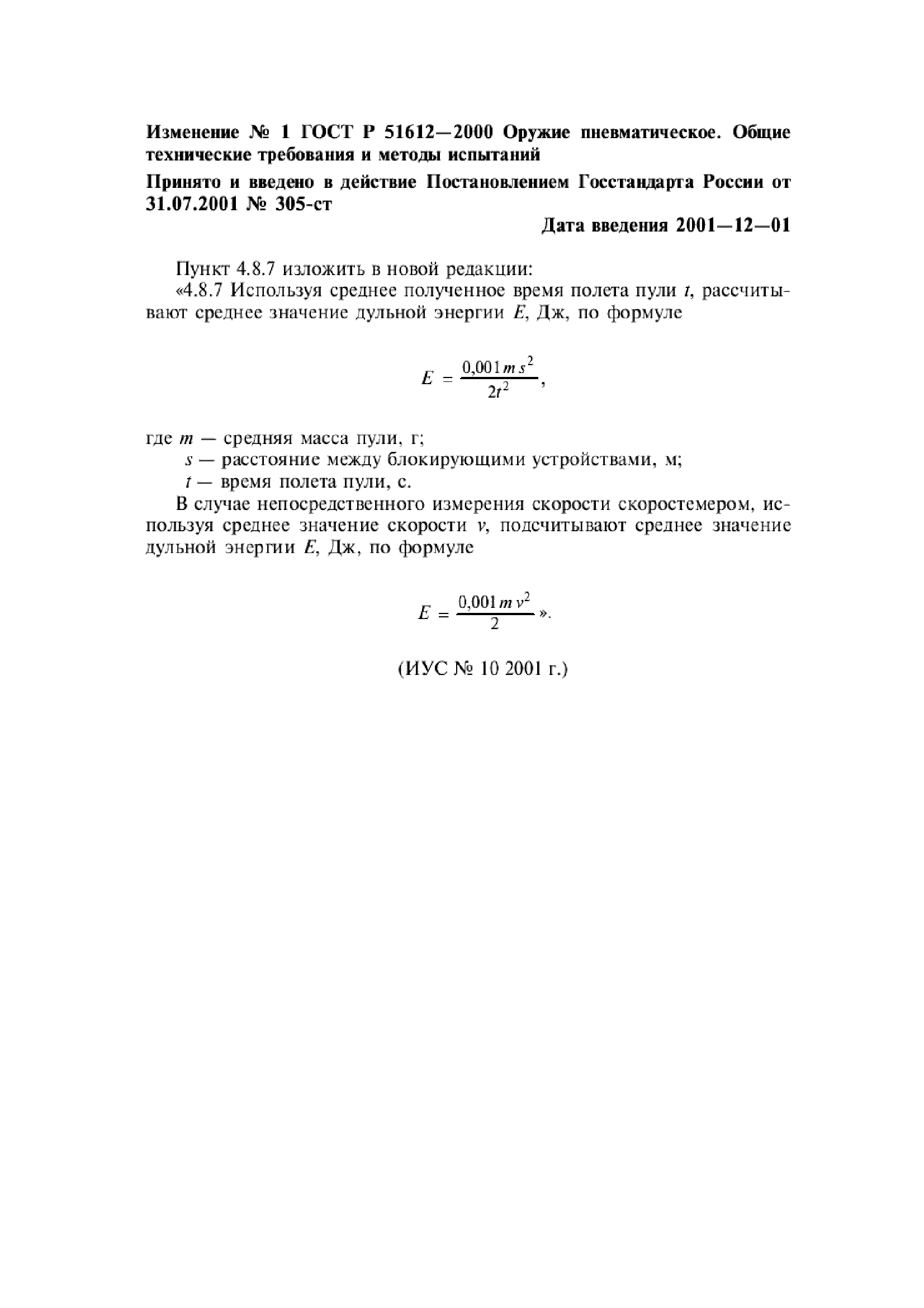 Изменение № 1 ГОСТ Р 51612—2000 Оружие пневматическое. Общие технические требования и методы испытаний

Принято и введено в действие Постановлением Госстандарта России от 31.07.2001 № 305-ст

Дата введения 2001—12—01

Пункт 4.8.7 изложить в новой редакции:

«4.8.7 Используя среднее полученное время полета пули $t$, рассчитывают среднее значение дульной энергии $E$, Дж, по формуле

$E = \frac{0,001 m s^2}{2t^2}$,

где $m$ — средняя масса пули, г;

$s$ — расстояние между блокирующими устройствами, м;

$t$ — время полета пули, с.

В случае непосредственного измерения скорости скоростемером, используя среднее значение скорости $v$, подсчитывают среднее значение дульной энергии $E$, Дж, по формуле

$E = \frac{0,001 m v^2}{2}$ ».

(ИУС № 10 2001 г.)